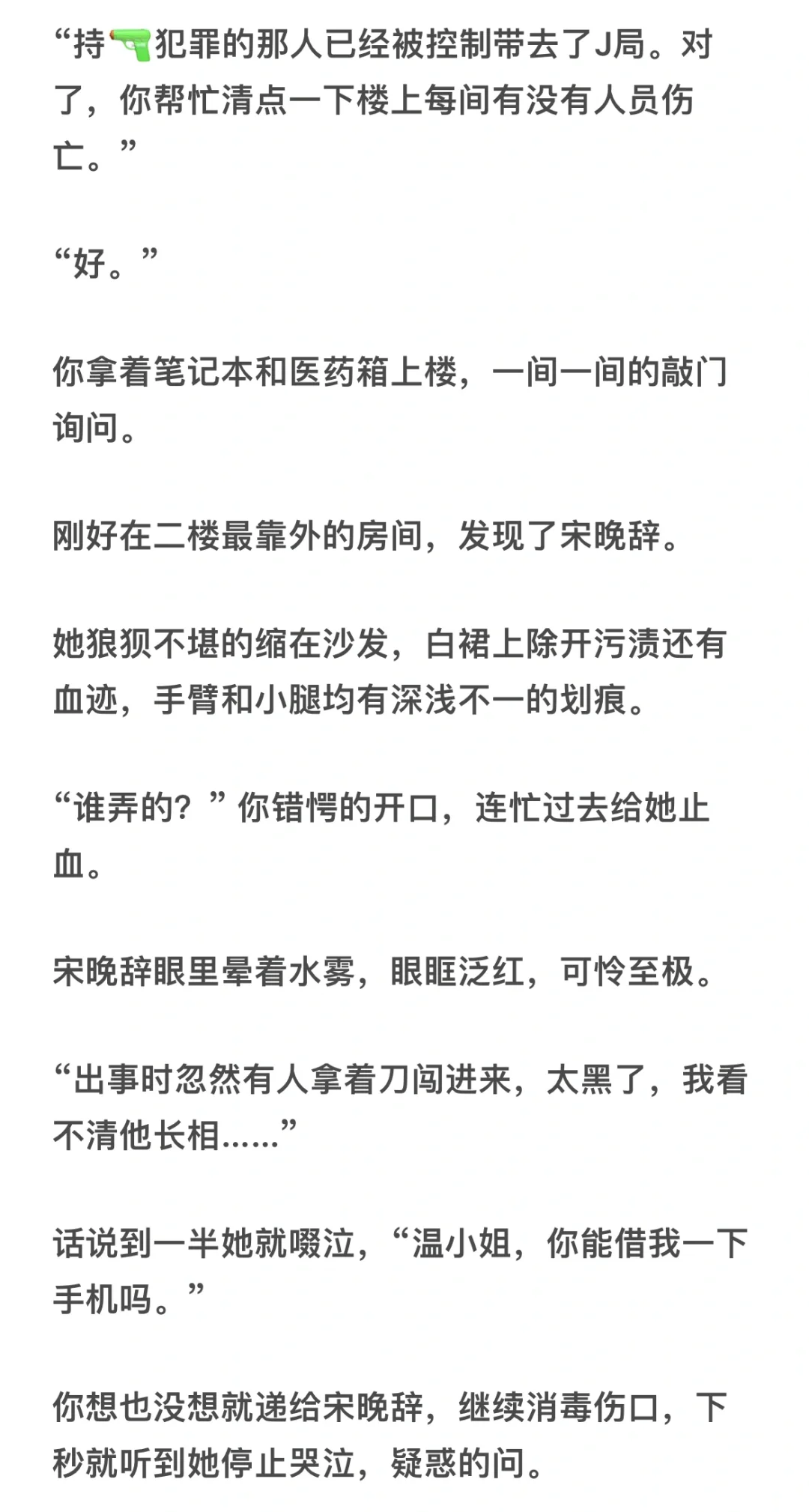 “持🔫犯罪的那人已经被控制带去了J局。对了，你帮忙清点一下楼上每间有没有人员伤亡。”

“好。”

你拿着笔记本和医药箱上楼，一间一间的敲门询问。

刚好在二楼最靠外的房间，发现了宋晚辞。

她狼狈不堪的缩在沙发，白裙上除开污渍还有血迹，手臂和小腿均有深浅不一的划痕。

“谁弄的？”你错愕的开口，连忙过去给她止血。

宋晚辞眼里晕着水雾，眼眶泛红，可怜至极。

“出事时忽然有人拿着刀闯进来，太黑了，我看不清他长相……”

话说到一半她就啜泣，“温小姐，你能借我一下手机吗。”

你想也没想就递给宋晚辞，继续消毒伤口，下秒就听到她停止哭泣，疑惑的问。